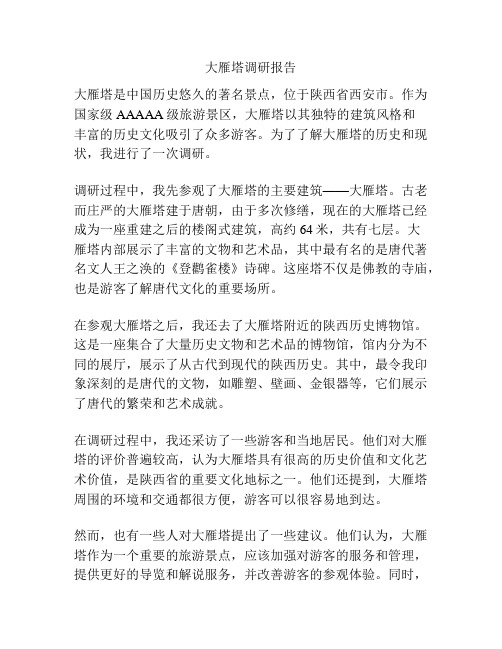 大雁塔调研报告

大雁塔是中国历史悠久的著名景点，位于陕西省西安市。作为国家级 AAAAA 级旅游景区，大雁塔以其独特的建筑风格和丰富的历史文化吸引了众多游客。为了了解大雁塔的历史和现状，我进行了一次调研。

调研过程中，我先参观了大雁塔的主要建筑——大雁塔。古老而庄严的大雁塔建于唐朝，由于多次修缮，现在的大雁塔已经成为一座重建之后的楼阁式建筑，高约 64 米，共有七层。大雁塔内部展示了丰富的文物和艺术品，其中最有名的是唐代著名文人王之涣的《登鹳雀楼》诗碑。这座塔不仅是佛教的寺庙，也是游客了解唐代文化的重要场所。

在参观大雁塔之后，我还去了大雁塔附近的陕西历史博物馆。这是一座集合了大量历史文物和艺术品的博物馆，馆内分为不同的展厅，展示了从古代到现代的陕西历史。其中，最令我印象深刻的是唐代的文物，如雕塑、壁画、金银器等，它们展示了唐代的繁荣和艺术成就。

在调研过程中，我还采访了一些游客和当地居民。他们对大雁塔的评价普遍较高，认为大雁塔具有很高的历史价值和文化艺术价值，是陕西省的重要文化地标之一。他们还提到，大雁塔周围的环境和交通都很方便，游客可以很容易地到达。

然而，也有一些人对大雁塔提出了一些建议。他们认为，大雁塔作为一个重要的旅游景点，应该加强对游客的服务和管理，提供更好的导览和解说服务，并改善游客的参观体验。同时，